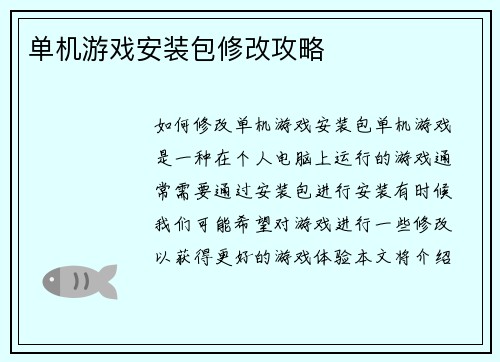 单机游戏安装包修改攻略

如何修改单机游戏安装包单机游戏是一种在个人电脑上运行的游戏通常需要通过安装包进行安装有时候我们可能希望对游戏进行一些修改以获得更好的游戏体验本文将介绍